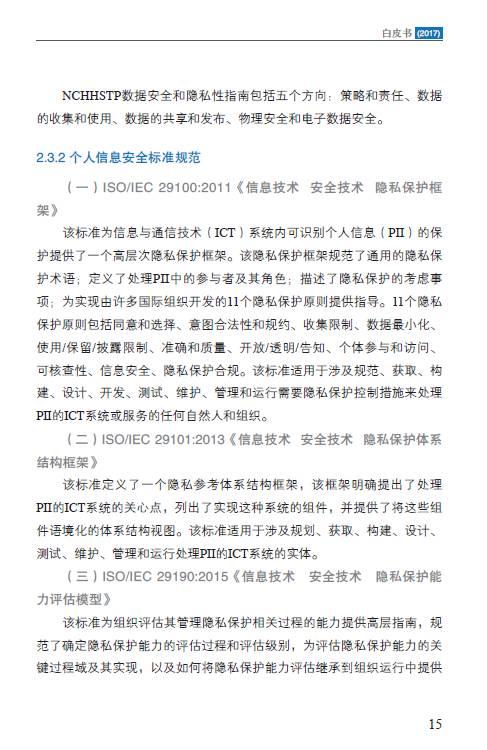 白皮书 (2017)

NCHHSTP数据安全和隐私性指南包括五个方向：策略和责任、数据的收集和使用、数据的共享和发布、物理安全和电子数据安全。

2.3.2 个人信息安全标准规范

（一）ISO/IEC 29100:2011《信息技术　安全技术　隐私保护框架》

该标准为信息与通信技术（ICT）系统内可识别个人信息（PII）的保护提供了一个高层次隐私保护框架。该隐私保护框架规范了通用的隐私保护术语；定义了处理PII中的参与者及其角色；描述了隐私保护的考虑事项；为实现由许多国际组织开发的11个隐私保护原则提供指导。11个隐私保护原则包括同意和选择、意图合法性和规约、收集限制、数据最小化、使用/保留/披露限制、准确和质量、开放/透明/告知、个体参与和访问、可核查性、信息安全、隐私保护合规。该标准适用于涉及规范、获取、构建、设计、开发、测试、维护、管理和运行需要隐私保护控制措施来处理PII的ICT系统或服务的任何自然人和组织。

（二）ISO/IEC 29101:2013《信息技术　安全技术　隐私保护体系结构框架》

该标准定义了一个隐私参考体系结构框架，该框架明确提出了处理PII的ICT系统的关心点，列出了实现这种系统的组件，并提供了将这些组件语境化的体系结构视图。该标准适用于涉及规划、获取、构建、设计、测试、维护、管理和运行处理PII的ICT系统的实体。

（三）ISO/IEC 29190:2015《信息技术　安全技术　隐私保护能力评估模型》

该标准为组织评估其管理隐私保护相关过程的能力提供高层指南，规范了确定隐私保护能力的评估过程和评估级别，为评估隐私保护能力的关键过程域及其实现，以及如何将隐私保护能力评估继承到组织运行中提供

15